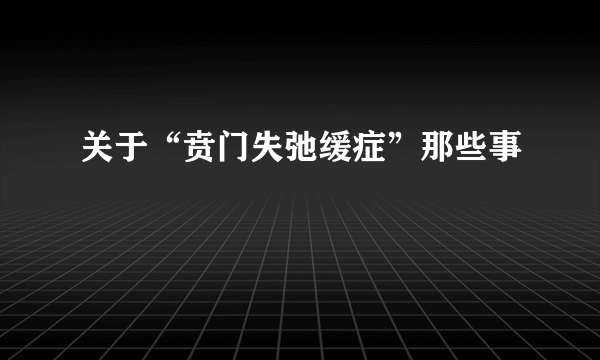 关于“贲门失弛缓症”那些事